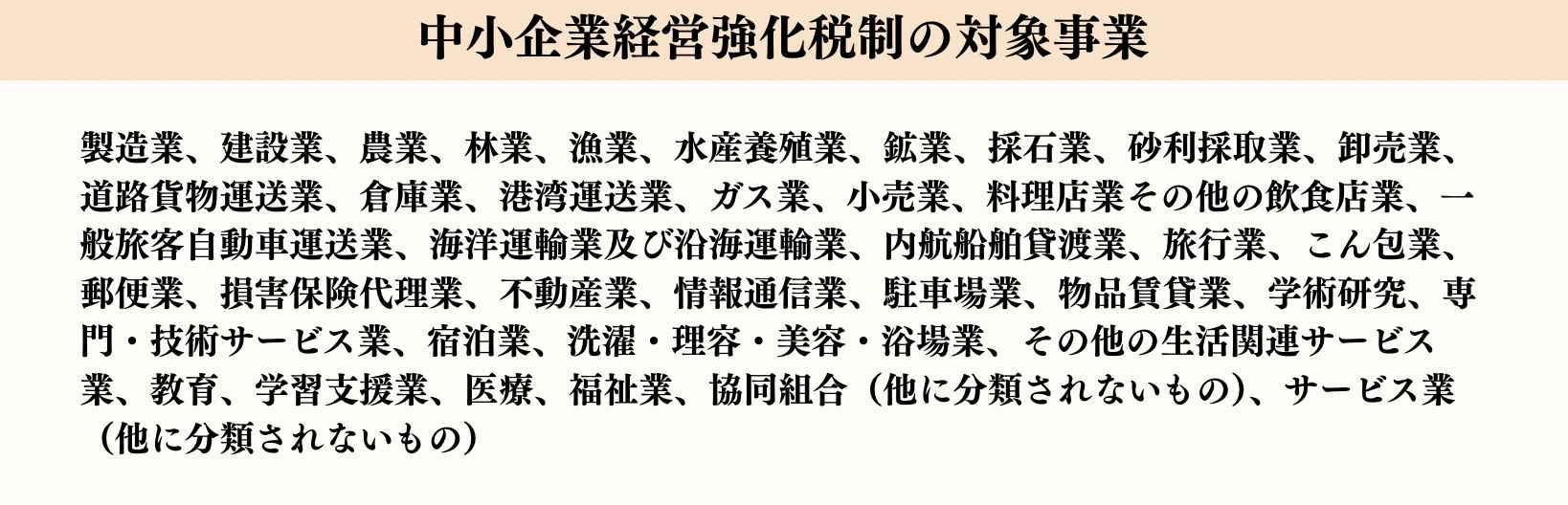 中小企業経営強化税制の対象事業

製造業、建設業、農業、林業、漁業、水産養殖業、鉱業、採石業、砂利採取業、卸売業、道路貨物運送業、倉庫業、港湾運送業、ガス業、小売業、料理店業その他の飲食店業、一般旅客自動車運送業、海洋運輸業及び沿海運輸業、内航船舶貸渡業、旅行業、こん包業、郵便業、損害保険代理業、不動産業、情報通信業、駐車場業、物品賃貸業、学術研究、専門・技術サービス業、宿泊業、洗濯・理容・美容・浴場業、その他の生活関連サービス業、教育、学習支援業、医療、福祉業、協同組合（他に分類されないもの）、サービス業（他に分類されないもの）